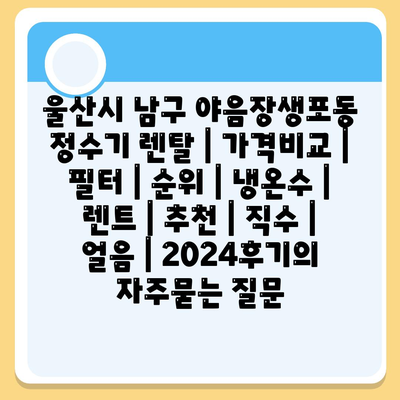 울산시 남구 야음장생포동 정수기 렌탈 | 가격비교 | 필터 | 순위 | 냉온수 | 렌트 | 추천 | 직수 | 얼음 | 2024후기의 자주묻는 질문